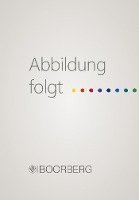 Abbildung folgt

BOORBERG